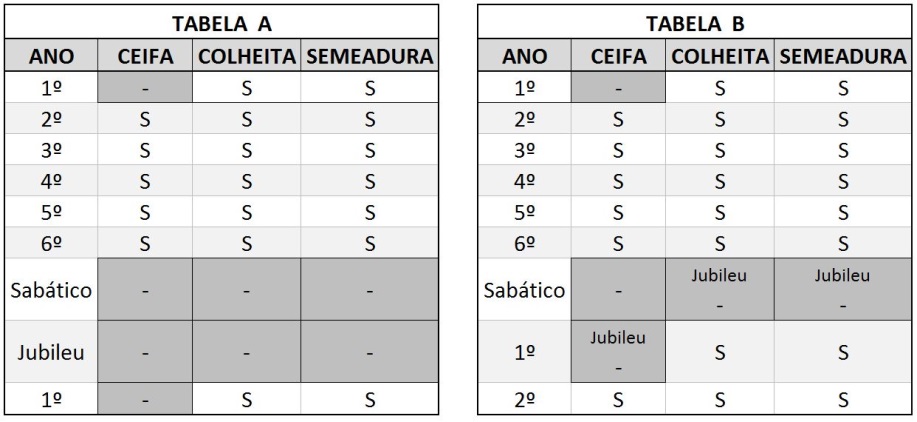 TABELA A

| ANO | CEIFA | COLHEITA | SEMEADURA |
|---|---|---|---|
| 1º | - | S | S |
| 2º | S | S | S |
| 3º | S | S | S |
| 4º | S | S | S |
| 5º | S | S | S |
| 6º | S | S | S |
| Sabático | - | - | - |
| Jubileu | - | - | - |
| 1º | - | S | S |

TABELA B

| ANO | CEIFA | COLHEITA | SEMEADURA |
|---|---|---|---|
| 1º | - | S | S |
| 2º | S | S | S |
| 3º | S | S | S |
| 4º | S | S | S |
| 5º | S | S | S |
| 6º | S | S | S |
| Sabático | - | Jubileu - | Jubileu - |
| 1º | Jubileu - | S | S |
| 2º | S | S | S |